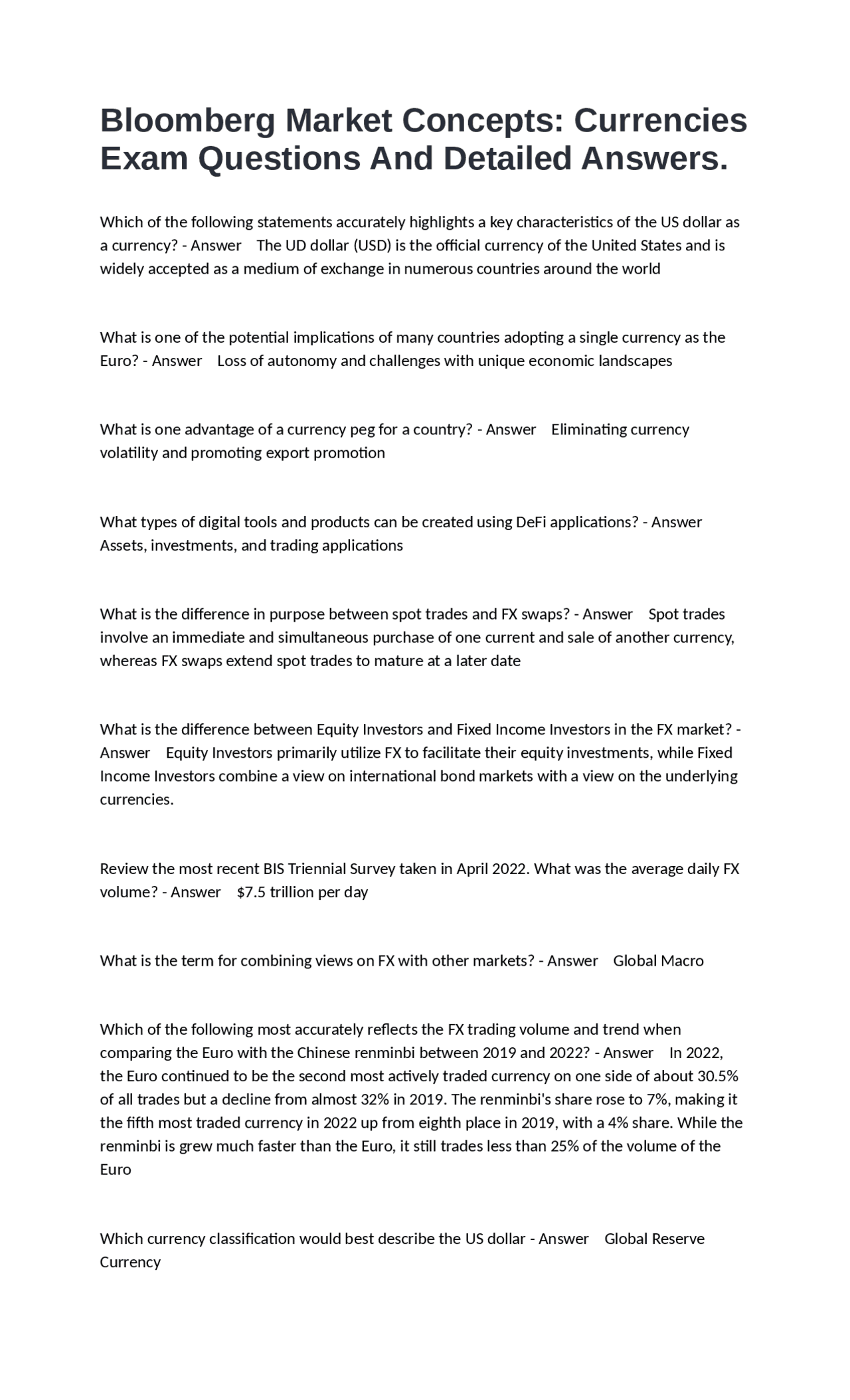 Bloomberg Market Concepts: Currencies Exam Questions And Detailed Answers.

Which of the following statements accurately highlights a key characteristics of the US dollar as a currency? - Answer The UD dollar (USD) is the official currency of the United States and is widely accepted as a medium of exchange in numerous countries around the world

What is one of the potential implications of many countries adopting a single currency as the Euro? - Answer Loss of autonomy and challenges with unique economic landscapes

What is one advantage of a currency peg for a country? - Answer Eliminating currency volatility and promoting export promotion

What types of digital tools and products can be created using DeFi applications? - Answer Assets, investments, and trading applications

What is the difference in purpose between spot trades and FX swaps? - Answer Spot trades involve an immediate and simultaneous purchase of one current and sale of another currency, whereas FX swaps extend spot trades to mature at a later date

What is the difference between Equity Investors and Fixed Income Investors in the FX market? - Answer Equity Investors primarily utilize FX to facilitate their equity investments, while Fixed Income Investors combine a view on international bond markets with a view on the underlying currencies.

Review the most recent BIS Triennial Survey taken in April 2022. What was the average daily FX volume? - Answer $7.5 trillion per day

What is the term for combining views on FX with other markets? - Answer Global Macro

Which of the following most accurately reflects the FX trading volume and trend when comparing the Euro with the Chinese renminbi between 2019 and 2022? - Answer In 2022, the Euro continued to be the second most actively traded currency on one side of about 30.5% of all trades but a decline from almost 32% in 2019. The renminbi's share rose to 7%, making it the fifth most traded currency in 2022 up from eighth place in 2019, with a 4% share. While the renminbi is grew much faster than the Euro, it still trades less than 25% of the volume of the Euro

Which currency classification would best describe the US dollar - Answer Global Reserve Currency